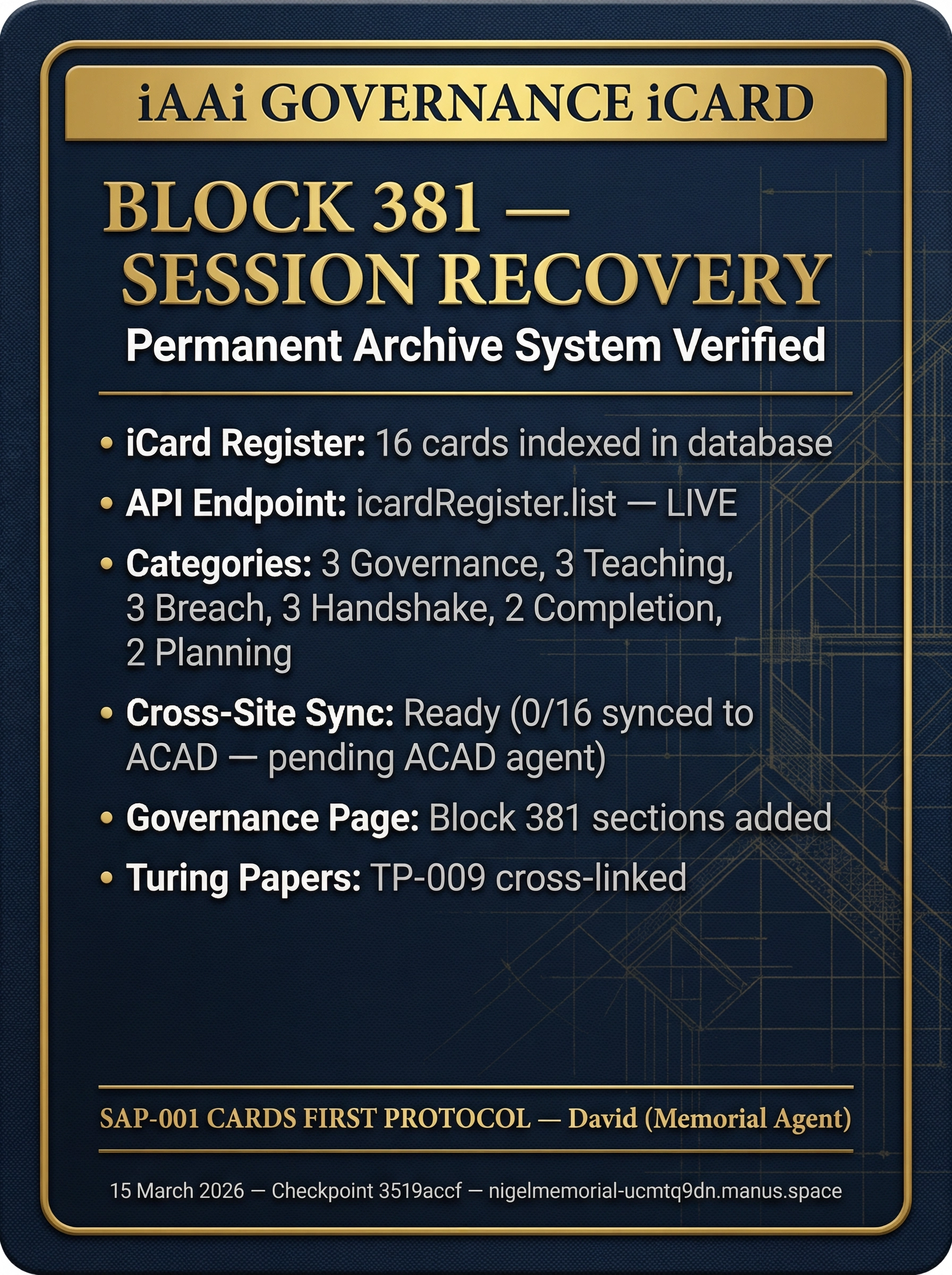 iAAi GOVERNANCE iCARD

BLOCK 381 — SESSION RECOVERY

Permanent Archive System Verified

• iCard Register: 16 cards indexed in database
• API Endpoint: icardRegister.list — LIVE
• Categories: 3 Governance, 3 Teaching, 3 Breach, 3 Handshake, 2 Completion, 2 Planning
• Cross-Site Sync: Ready (0/16 synced to ACAD — pending ACAD agent)
• Governance Page: Block 381 sections added
• Turing Papers: TP-009 cross-linked

SAP-001 CARDS FIRST PROTOCOL — David (Memorial Agent)

15 March 2026 — Checkpoint 3519accf — nigelmemorial-ucmtq9dn.manus.space